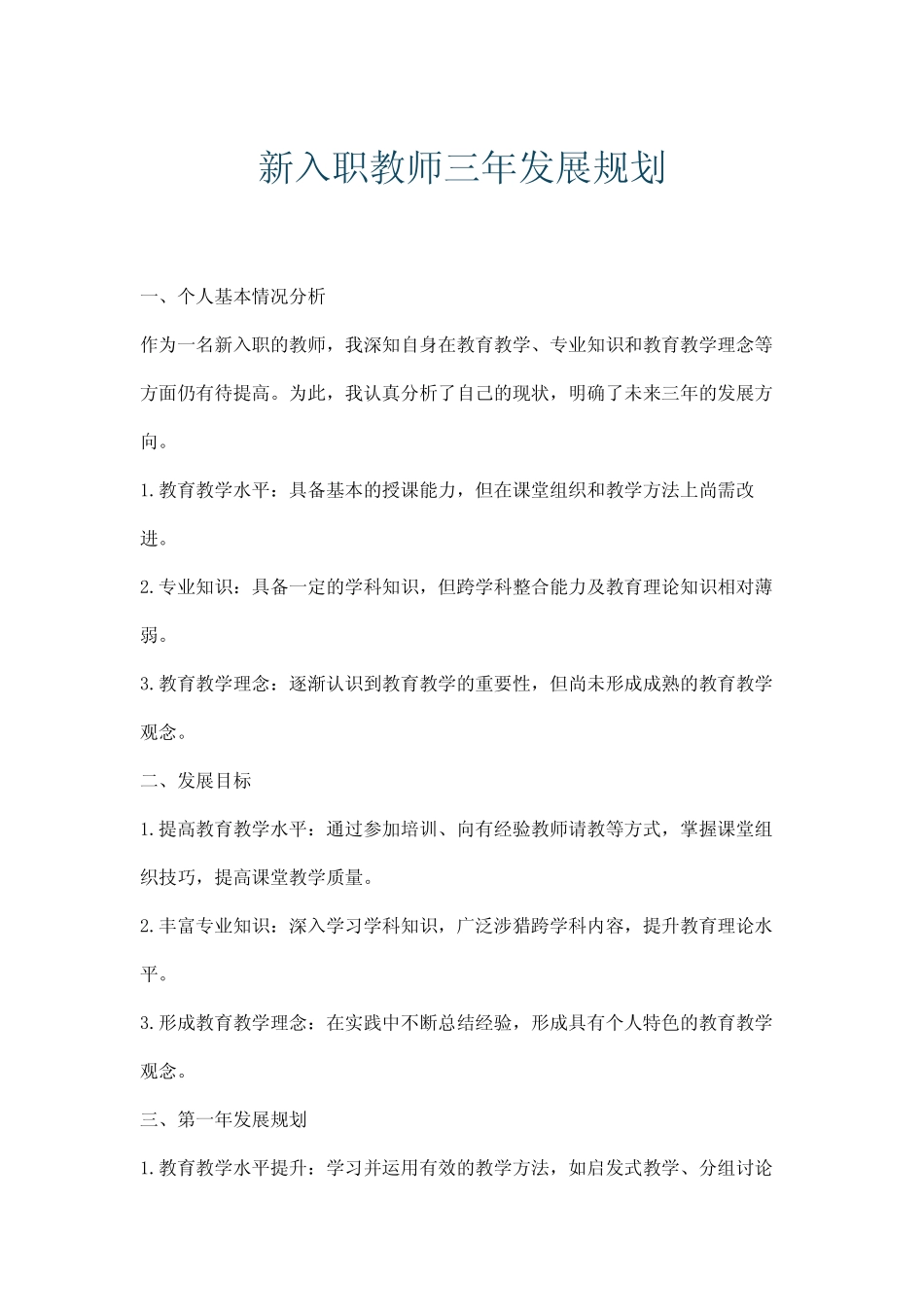 新入职教师三年发展规划

一、个人基本情况分析

作为一名新入职的教师，我深知自身在教育教学、专业知识和教育教学理念等方面仍有待提高。为此，我认真分析了自己的现状，明确了未来三年的发展方向。

1.教育教学水平：具备基本的授课能力，但在课堂组织和教学方法上尚需改进。

2.专业知识：具备一定的学科知识，但跨学科整合能力及教育理论知识相对薄弱。

3.教育教学理念：逐渐认识到教育教学的重要性，但尚未形成成熟的教育教学观念。

二、发展目标

1.提高教育教学水平：通过参加培训、向有经验教师请教等方式，掌握课堂组织技巧，提高课堂教学质量。

2.丰富专业知识：深入学习学科知识，广泛涉猎跨学科内容，提升教育理论水平。

3.形成教育教学理念：在实践中不断总结经验，形成具有个人特色的教育教学观念。

三、第一年发展规划

1.教育教学水平提升：学习并运用有效的教学方法，如启发式教学、分组讨论